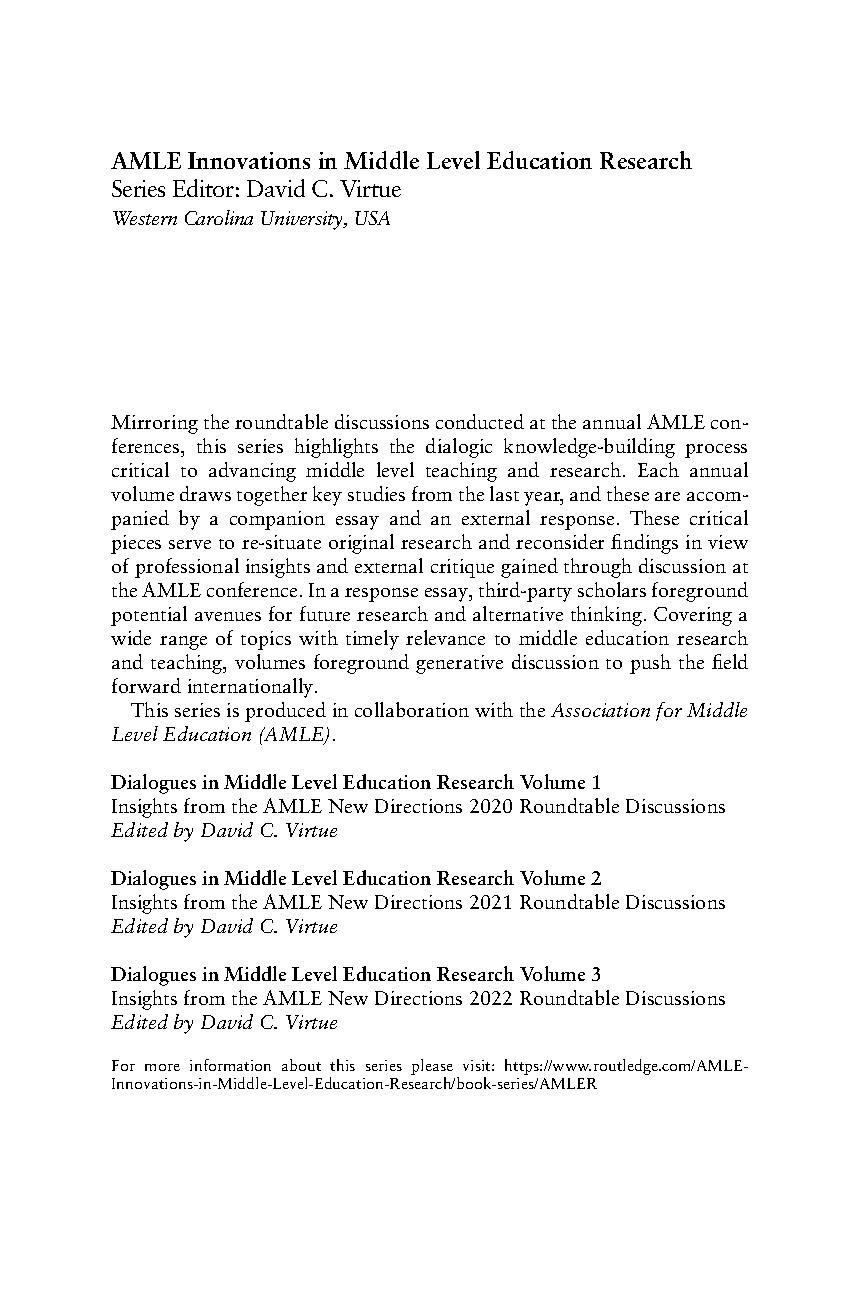 AMLE Innovations in Middle Level Education Research
Series Editor: David C. Virtue
Western Carolina University, USA

Mirroring the roundtable discussions conducted at the annual AMLE conferences, this series highlights the dialogic knowledge-building process critical to advancing middle level teaching and research. Each annual volume draws together key studies from the last year, and these are accompanied by a companion essay and an external response. These critical pieces serve to re-situate original research and reconsider findings in view of professional insights and external critique gained through discussion at the AMLE conference. In a response essay, third-party scholars foreground potential avenues for future research and alternative thinking. Covering a wide range of topics with timely relevance to middle education research and teaching, volumes foreground generative discussion to push the field forward internationally.

This series is produced in collaboration with the Association for Middle Level Education (AMLE).

Dialogues in Middle Level Education Research Volume 1
Insights from the AMLE New Directions 2020 Roundtable Discussions
Edited by David C. Virtue

Dialogues in Middle Level Education Research Volume 2
Insights from the AMLE New Directions 2021 Roundtable Discussions
Edited by David C. Virtue

Dialogues in Middle Level Education Research Volume 3
Insights from the AMLE New Directions 2022 Roundtable Discussions
Edited by David C. Virtue

For more information about this series please visit: https://www.routledge.com/AMLE-Innovations-in-Middle-Level-Education-Research/book-series/AMLER